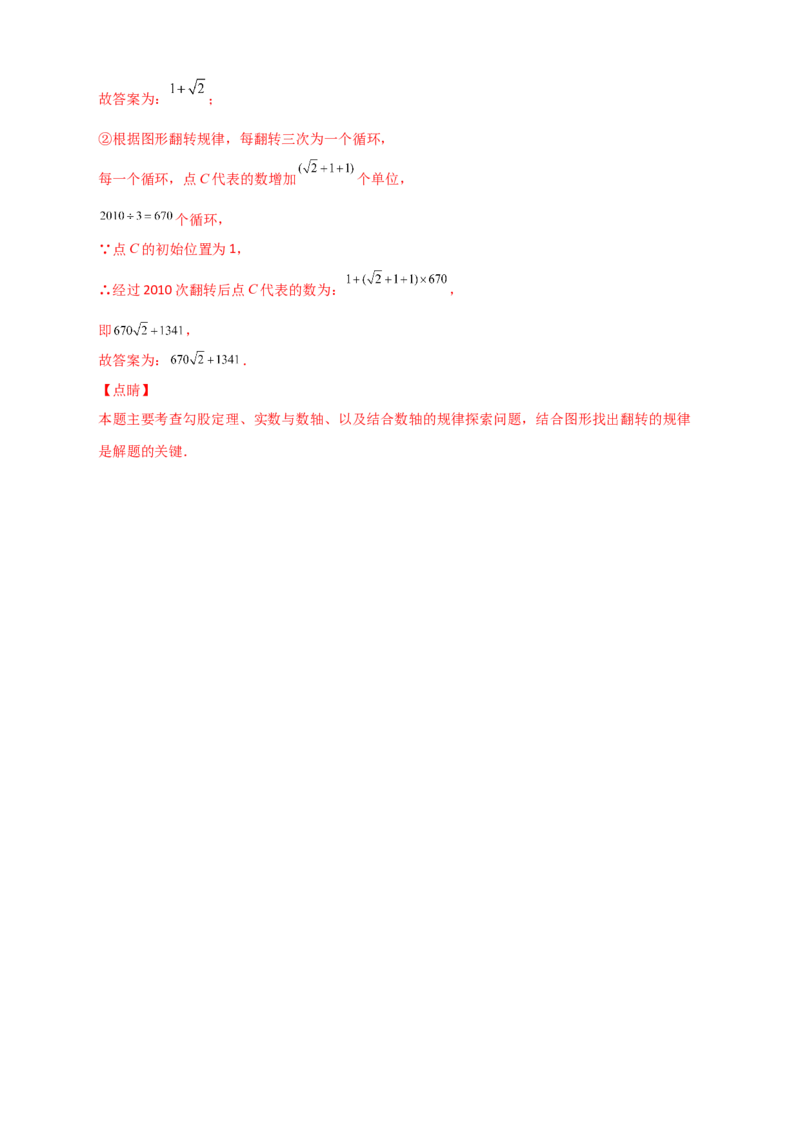 故答案为：$1+\sqrt{2}$；

②根据图形翻转规律，每翻转三次为一个循环，

每一个循环，点C代表的数增加$(\sqrt{2}+1+1)$个单位，

$2010\div3=670$个循环，

∵点C的初始位置为1，

∴经过2010次翻转后点C代表的数为：$1+(\sqrt{2}+1+1)\times670$，

即$670\sqrt{2}+1341$，

故答案为：$670\sqrt{2}+1341$．

【点睛】

本题主要考查勾股定理、实数与数轴、以及结合数轴的规律探索问题，结合图形找出翻转的规律是解题的关键．